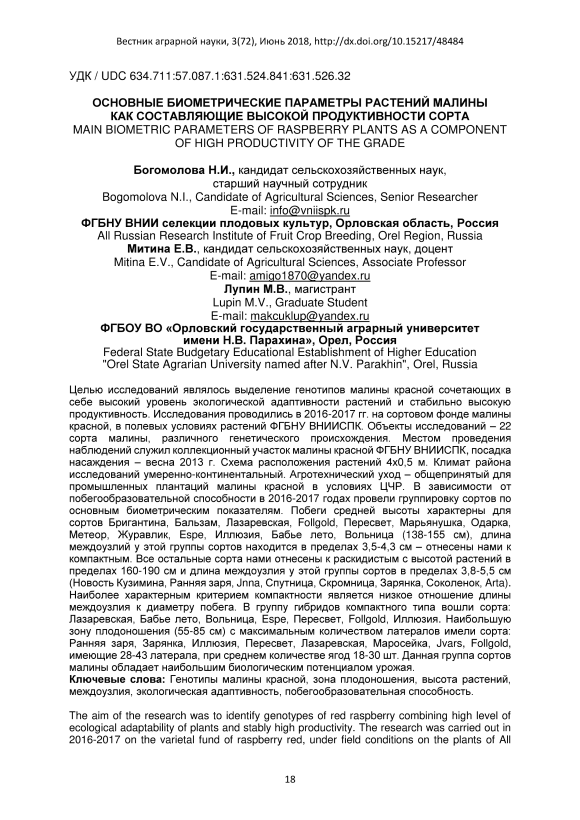 Вестник аграрной науки, 3(72), Июнь 2018, http://dx.doi.org/10.15217/48484

УДК / UDC 634.711:57.087.1:631.524.841:631.526.32

ОСНОВНЫЕ БИОМЕТРИЧЕСКИЕ ПАРАМЕТРЫ РАСТЕНИЙ МАЛИНЫ КАК СОСТАВЛЯЮЩИЕ ВЫСОКОЙ ПРОДУКТИВНОСТИ СОРТА
MAIN BIOMETRIC PARAMETERS OF RASPBERRY PLANTS AS A COMPONENT OF HIGH PRODUCTIVITY OF THE GRADE

Богомолова Н.И., кандидат сельскохозяйственных наук, старший научный сотрудник
Bogomolova N.I., Candidate of Agricultural Sciences, Senior Researcher
E-mail: info@vniispk.ru
ФГБНУ ВНИИ селекции плодовых культур, Орловская область, Россия
All Russian Research Institute of Fruit Crop Breeding, Orel Region, Russia
Митина Е.В., кандидат сельскохозяйственных наук, доцент
Mitina E.V., Candidate of Agricultural Sciences, Associate Professor
E-mail: amigo1870@yandex.ru
Лупин М.В., магистрант
Lupin M.V., Graduate Student
E-mail: makcuklup@yandex.ru
ФГБОУ ВО «Орловский государственный аграрный университет имени Н.В. Парахина», Орел, Россия
Federal State Budgetary Educational Establishment of Higher Education "Orel State Agrarian University named after N.V. Parakhin", Orel, Russia

Целью исследований являлось выделение генотипов малины красной сочетающих в себе высокий уровень экологической адаптивности растений и стабильно высокую продуктивность. Исследования проводились в 2016-2017 гг. на сортовом фонде малины красной, в полевых условиях растений ФГБНУ ВНИИСПК. Объекты исследований – 22 сорта малины, различного генетического происхождения. Местом проведения наблюдений служил коллекционный участок малины красной ФГБНУ ВНИИСПК, посадка насаждения – весна 2013 г. Схема расположения растений 4х0,5 м. Климат района исследований умеренно-континентальный. Агротехнический уход – общепринятый для промышленных плантаций малины красной в условиях ЦЧР. В зависимости от побегообразовательной способности в 2016-2017 годах провели группировку сортов по основным биометрическим показателям. Побеги средней высоты характерны для сортов Бригантина, Бальзам, Лазаревская, Follgold, Пересвет, Марьянушка, Одарка, Метеор, Журавлик, Espe, Иллюзия, Бабье лето, Вольница (138-155 см), длина междоузлий у этой группы сортов находится в пределах 3,5-4,3 см – отнесены нами к компактным. Все остальные сорта нами отнесены к раскидистым с высотой растений в пределах 160-190 см и длина междоузлия у этой группы сортов в пределах 3,8-5,5 см (Новость Кузимина, Ранняя заря, Jnna, Спутница, Скромница, Зарянка, Соколенок, Arta). Наиболее характерным критерием компактности является низкое отношение длины междоузлия к диаметру побега. В группу гибридов компактного типа вошли сорта: Лазаревская, Бабье лето, Вольница, Espe, Пересвет, Follgold, Иллюзия. Наибольшую зону плодоношения (55-85 см) с максимальным количеством латералов имели сорта: Ранняя заря, Зарянка, Иллюзия, Пересвет, Лазаревская, Маросейка, Jvars, Follgold, имеющие 28-43 латерала, при среднем количестве ягод 18-30 шт. Данная группа сортов малины обладает наибольшим биологическим потенциалом урожая.
Ключевые слова: Генотипы малины красной, зона плодоношения, высота растений, междоузлия, экологическая адаптивность, побегообразовательная способность.

The aim of the research was to identify genotypes of red raspberry combining high level of ecological adaptability of plants and stably high productivity. The research was carried out in 2016-2017 on the varietal fund of raspberry red, under field conditions on the plants of All

18